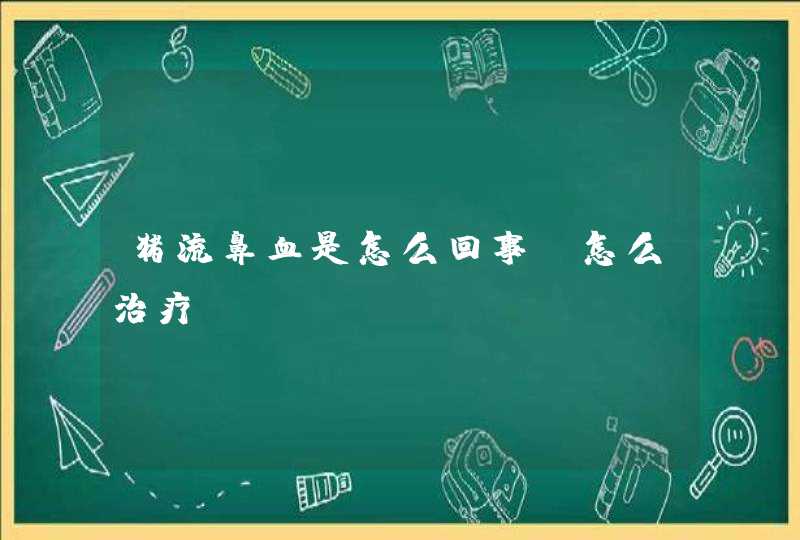 猪流鼻血是怎么回事 怎么治疗